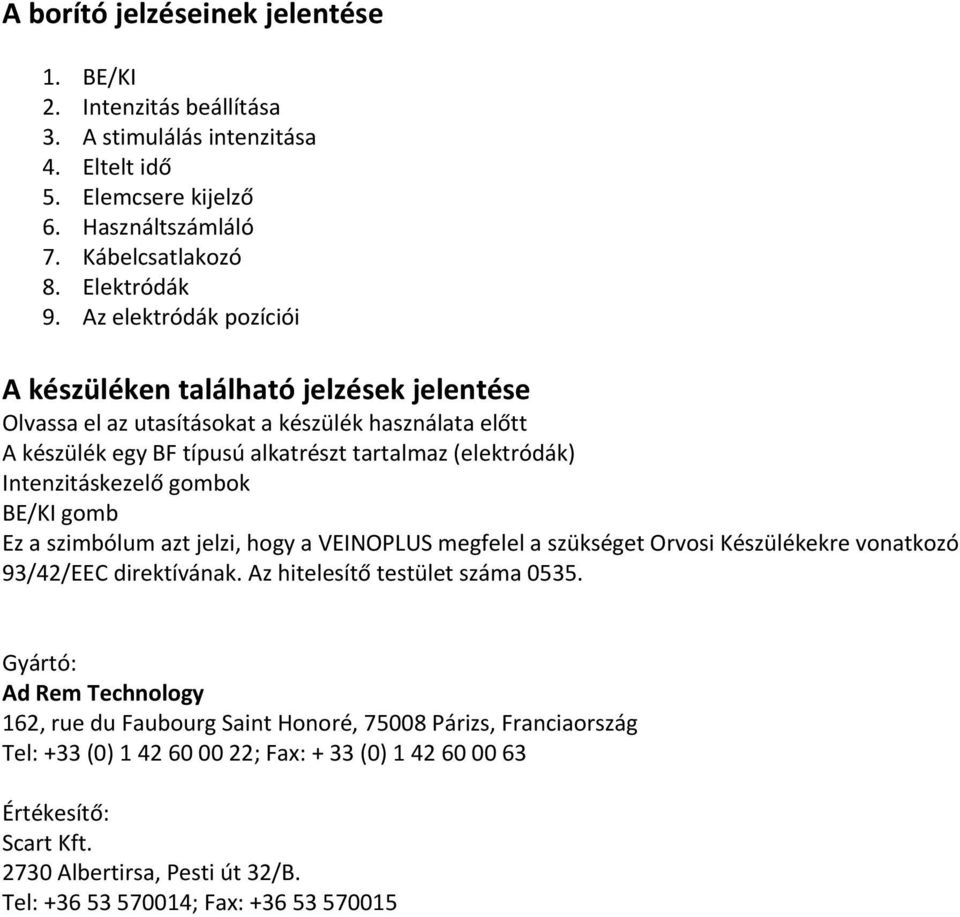 A borító jelzéseinek jelentése

1. BE/KI
2. Intenzitás beállítása
3. A stimulálás intenzitása
4. Eltelt idő
5. Elemcsere kijelző
6. Használtszámláló
7. Kábelcsatlakozó
8. Elektródák
9. Az elektródák pozíciói

A készüléken található jelzések jelentése
Olvassa el az utasításokat a készülék használata előtt
A készülék egy BF típusú alkatrészt tartalmaz (elektródák)
Intenzitáskezelő gombok
BE/KI gomb
Ez a szimbólum azt jelzi, hogy a VEINOPLUS megfelel a szükséget Orvosi Készülékekre vonatkozó 93/42/EEC direktívának. Az hitelesítő testület száma 0535.

Gyártó:
Ad Rem Technology
162, rue du Faubourg Saint Honoré, 75008 Párizs, Franciaország
Tel: +33 (0) 1 42 60 00 22; Fax: + 33 (0) 1 42 60 00 63

Értékesítő:
Scart Kft.
2730 Albertirsa, Pesti út 32/B.
Tel: +36 53 570014; Fax: +36 53 570015